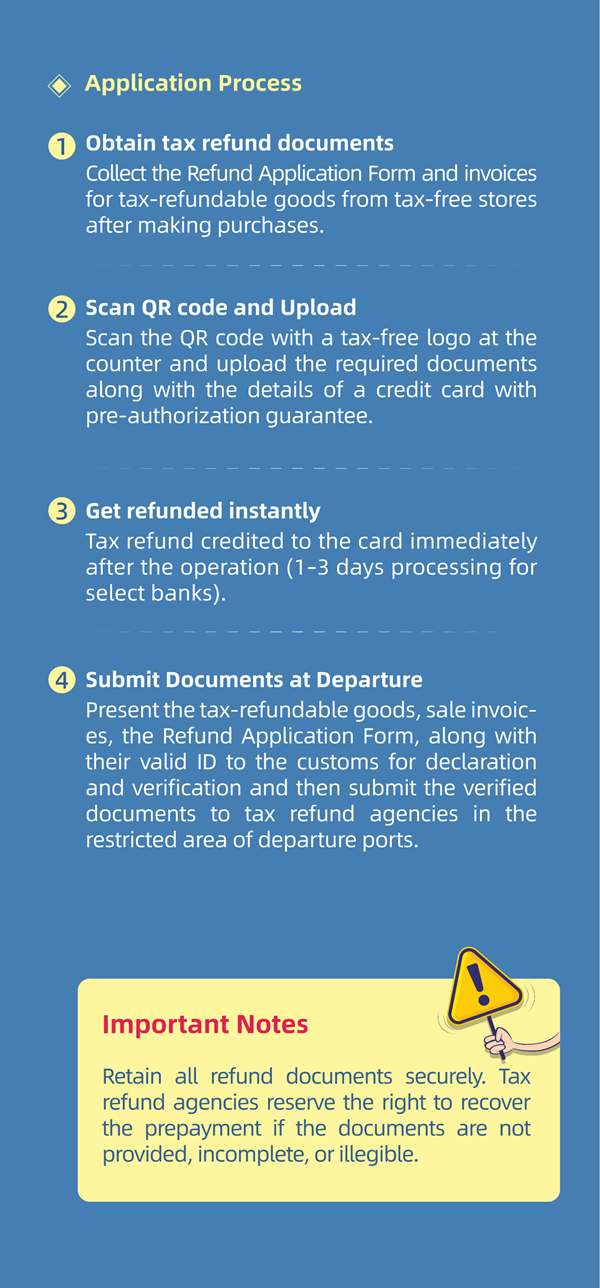 Application Process

1 Obtain tax refund documents
Collect the Refund Application Form and invoices for tax-refundable goods from tax-free stores after making purchases.

2 Scan QR code and Upload
Scan the QR code with a tax-free logo at the counter and upload the required documents along with the details of a credit card with pre-authorization guarantee.

3 Get refunded instantly
Tax refund credited to the card immediately after the operation (1-3 days processing for select banks).

4 Submit Documents at Departure
Present the tax-refundable goods, sale invoices, the Refund Application Form, along with their valid ID to the customs for declaration and verification and then submit the verified documents to tax refund agencies in the restricted area of departure ports.

Important Notes

Retain all refund documents securely. Tax refund agencies reserve the right to recover the prepayment if the documents are not provided, incomplete, or illegible.